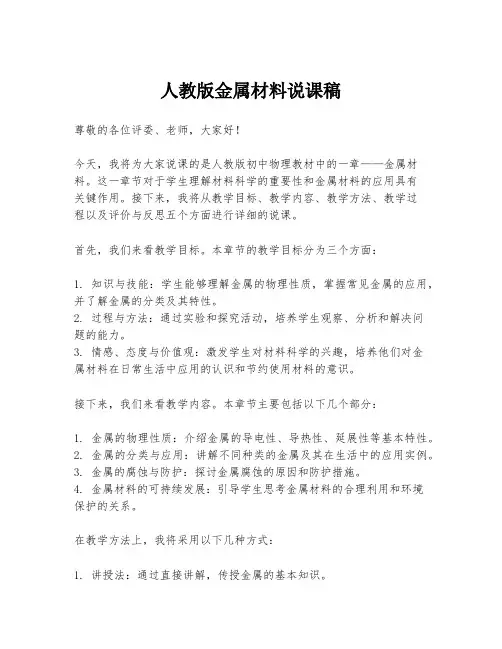 人教版金属材料说课稿

尊敬的各位评委、老师，大家好！

今天，我将为大家说课的是人教版初中物理教材中的一章——金属材料。这一章节对于学生理解材料科学的重要性和金属材料的应用具有关键作用。接下来，我将从教学目标、教学内容、教学方法、教学过程以及评价与反思五个方面进行详细的说课。

首先，我们来看教学目标。本章节的教学目标分为三个方面：

1. 知识与技能：学生能够理解金属的物理性质，掌握常见金属的应用，并了解金属的分类及其特性。
2. 过程与方法：通过实验和探究活动，培养学生观察、分析和解决问题的能力。
3. 情感、态度与价值观：激发学生对材料科学的兴趣，培养他们对金属材料在日常生活中应用的认识和节约使用材料的意识。

接下来，我们来看教学内容。本章节主要包括以下几个部分：

1. 金属的物理性质：介绍金属的导电性、导热性、延展性等基本特性。
2. 金属的分类与应用：讲解不同种类的金属及其在生活中的应用实例。
3. 金属的腐蚀与防护：探讨金属腐蚀的原因和防护措施。
4. 金属材料的可持续发展：引导学生思考金属材料的合理利用和环境保护的关系。

在教学方法上，我将采用以下几种方式：

1. 讲授法：通过直接讲解，传授金属的基本知识。